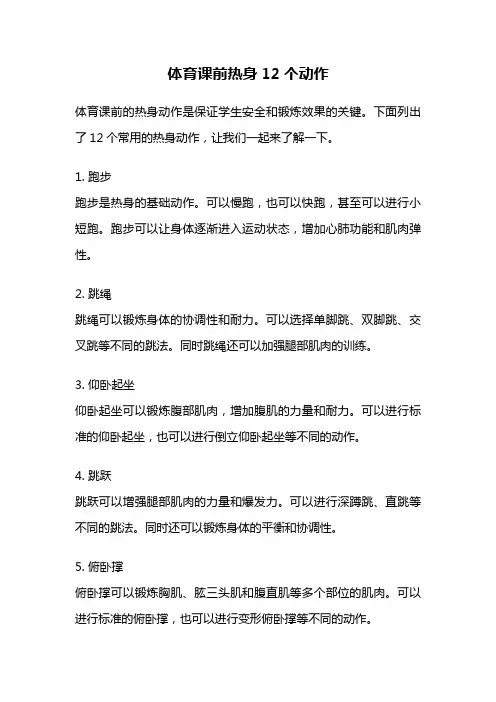 体育课前热身 12 个动作

体育课前的热身动作是保证学生安全和锻炼效果的关键。下面列出了 12 个常用的热身动作，让我们一起来了解一下。

1. 跑步
跑步是热身的基础动作。可以慢跑，也可以快跑，甚至可以进行小短跑。跑步可以让身体逐渐进入运动状态，增加心肺功能和肌肉弹性。

2. 跳绳
跳绳可以锻炼身体的协调性和耐力。可以选择单脚跳、双脚跳、交叉跳等不同的跳法。同时跳绳还可以加强腿部肌肉的训练。

3. 仰卧起坐
仰卧起坐可以锻炼腹部肌肉，增加腹肌的力量和耐力。可以进行标准的仰卧起坐，也可以进行倒立仰卧起坐等不同的动作。

4. 跳跃
跳跃可以增强腿部肌肉的力量和爆发力。可以进行深蹲跳、直跳等不同的跳法。同时还可以锻炼身体的平衡和协调性。

5. 俯卧撑
俯卧撑可以锻炼胸肌、肱三头肌和腹直肌等多个部位的肌肉。可以进行标准的俯卧撑，也可以进行变形俯卧撑等不同的动作。